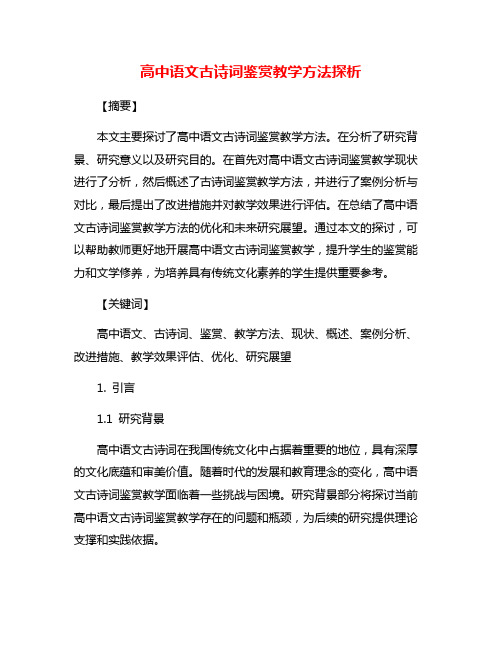 高中语文古诗词鉴赏教学方法探析

【摘要】

本文主要探讨了高中语文古诗词鉴赏教学方法。在分析了研究背景、研究意义以及研究目的。在首先对高中语文古诗词鉴赏教学现状进行了分析，然后概述了古诗词鉴赏教学方法，并进行了案例分析与对比，最后提出了改进措施并对教学效果进行评估。在总结了高中语文古诗词鉴赏教学方法的优化和未来研究展望。通过本文的探讨，可以帮助教师更好地开展高中语文古诗词鉴赏教学，提升学生的鉴赏能力和文学修养，为培养具有传统文化素养的学生提供重要参考。

【关键词】

高中语文、古诗词、鉴赏、教学方法、现状、概述、案例分析、改进措施、教学效果评估、优化、研究展望

1. 引言

1.1 研究背景

高中语文古诗词在我国传统文化中占据着重要的地位，具有深厚的文化底蕴和审美价值。随着时代的发展和教育理念的变化，高中语文古诗词鉴赏教学面临着一些挑战与困境。研究背景部分将探讨当前高中语文古诗词鉴赏教学存在的问题和瓶颈，为后续的研究提供理论支撑和实践依据。